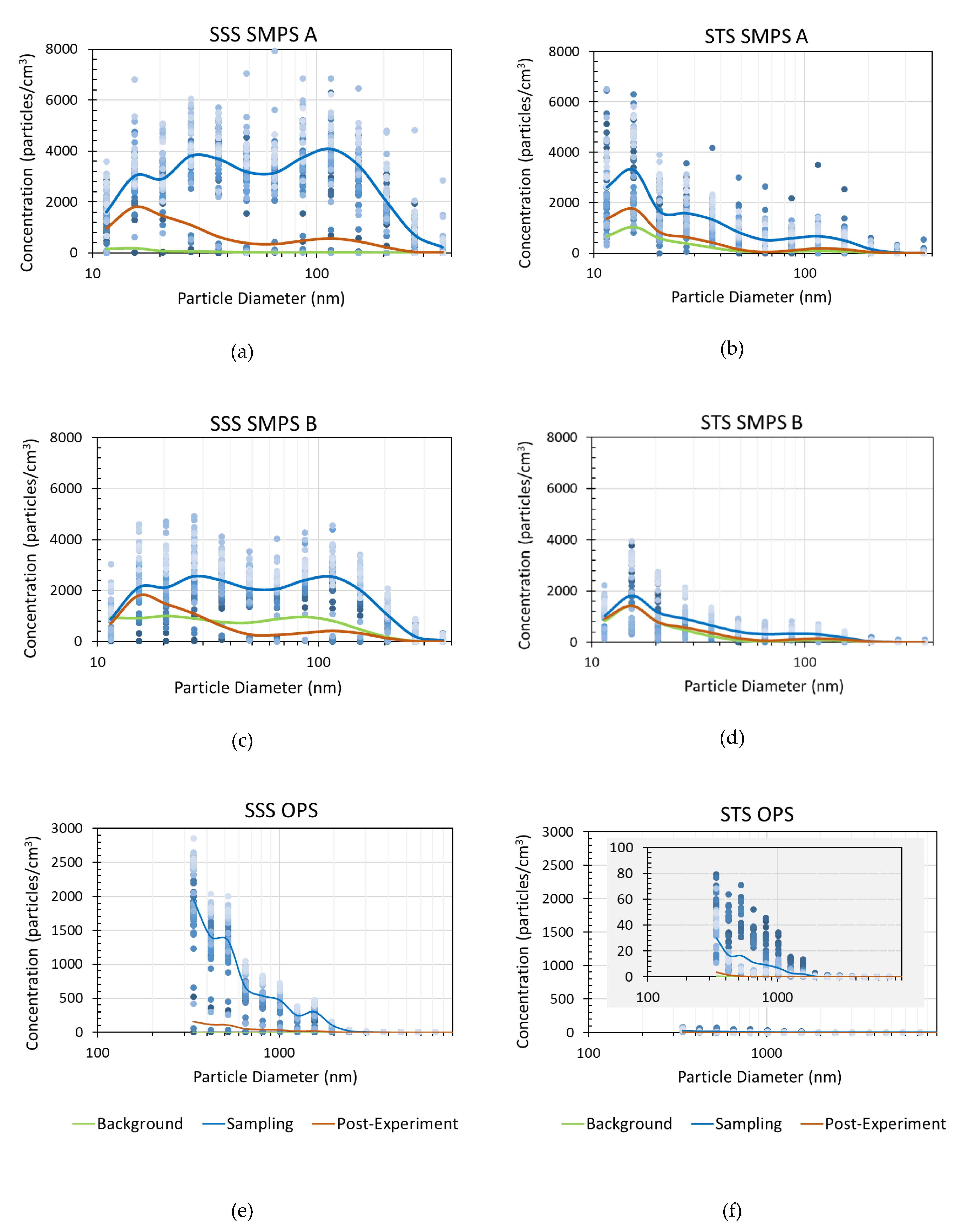 SSS SMPS A

Concentration (particles/cm$^3$)

8000
6000
4000
2000
0

10
100

Particle Diameter (nm)

(a)

STS SMPS A

Concentration (particles/cm$^3$)

8000
6000
4000
2000
0

10
100

Particle Diameter (nm)

(b)

SSS SMPS B

Concentration (particles/cm$^3$)

8000
6000
4000
2000
0

10
100

Particle Diameter (nm)

(c)

STS SMPS B

Concentration (particles/cm$^3$)

8000
6000
4000
2000
0

10
100

Particle Diameter (nm)

(d)

SSS OPS

Concentration (particles/cm$^3$)

3000
2500
2000
1500
1000
500
0

100
1000

Particle Diameter (nm)

Background Sampling Post-Experiment

(e)

STS OPS

Concentration (particles/cm$^3$)

3000
2500
2000
1500
1000
500
0

100
80
60
40
20
0

100
1000

100
1000

Particle Diameter (nm)

Background Sampling Post-Experiment

(f)